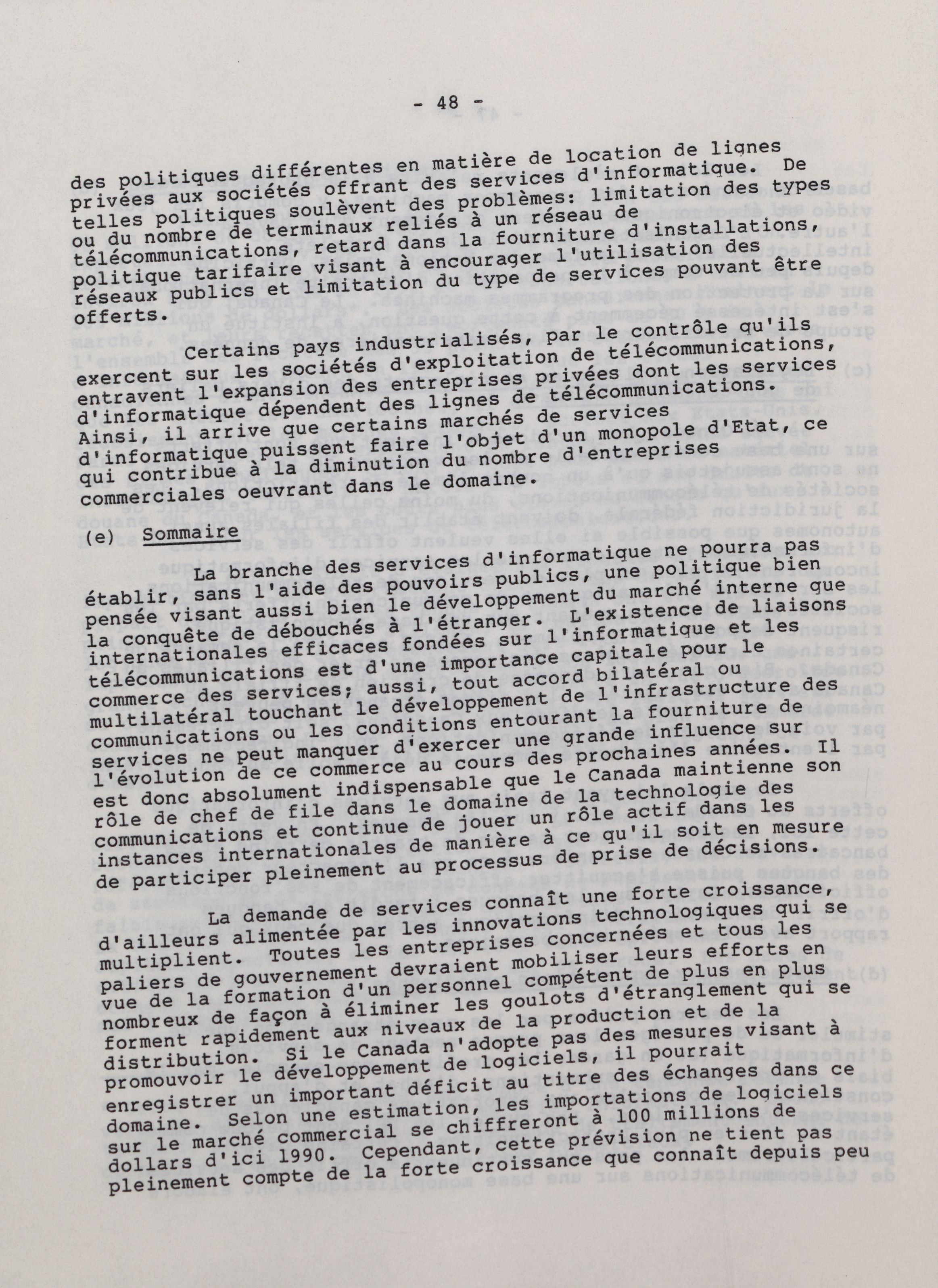 - 48 -

des politiques différentes en matière de location de lignes privées aux sociétés offrant des services d'informatique. De telles politiques soulèvent des problèmes: limitation des types ou du nombre de terminaux reliés à un réseau de télécommunications, retard dans la fourniture d'installations, politique tarifaire visant à encourager l'utilisation des réseaux publics et limitation du type de services pouvant être offerts.

Certains pays industrialisés, par le contrôle qu'ils exercent sur les sociétés d'exploitation de télécommunications, entravent l'expansion des entreprises privées dont les services d'informatique dépendent des lignes de télécommunications. Ainsi, il arrive que certains marchés de services d'informatique puissent faire l'objet d'un monopole d'Etat, ce qui contribue à la diminution du nombre d'entreprises commerciales oeuvrant dans le domaine.

(e) Sommaire

La branche des services d'informatique ne pourra pas établir, sans l'aide des pouvoirs publics, une politique bien pensée visant aussi bien le développement du marché interne que la conquête de débouchés à l'étranger. L'existence de liaisons internationales efficaces fondées sur l'informatique et les télécommunications est d'une importance capitale pour le commerce des services; aussi, tout accord bilatéral ou multilatéral touchant le développement de l'infrastructure des communications ou les conditions entourant la fourniture de services ne peut manquer d'exercer une grande influence sur l'évolution de ce commerce au cours des prochaines années. Il est donc absolument indispensable que le Canada maintienne son rôle de chef de file dans le domaine de la technologie des communications et continue de jouer un rôle actif dans les instances internationales de manière à ce qu'il soit en mesure de participer pleinement au processus de prise de décisions.

La demande de services connaît une forte croissance, d'ailleurs alimentée par les innovations technologiques qui se multiplient. Toutes les entreprises concernées et tous les paliers de gouvernement devraient mobiliser leurs efforts en vue de la formation d'un personnel compétent de plus en plus nombreux de façon à éliminer les goulots d'étranglement qui se forment rapidement aux niveaux de la production et de la distribution. Si le Canada n'adopte pas des mesures visant à promouvoir le développement de logiciels, il pourrait enregistrer un important déficit au titre des échanges dans ce domaine. Selon une estimation, les importations de logiciels sur le marché commercial se chiffreront à 100 millions de dollars d'ici 1990. Cependant, cette prévision ne tient pas pleinement compte de la forte croissance que connaît depuis peu